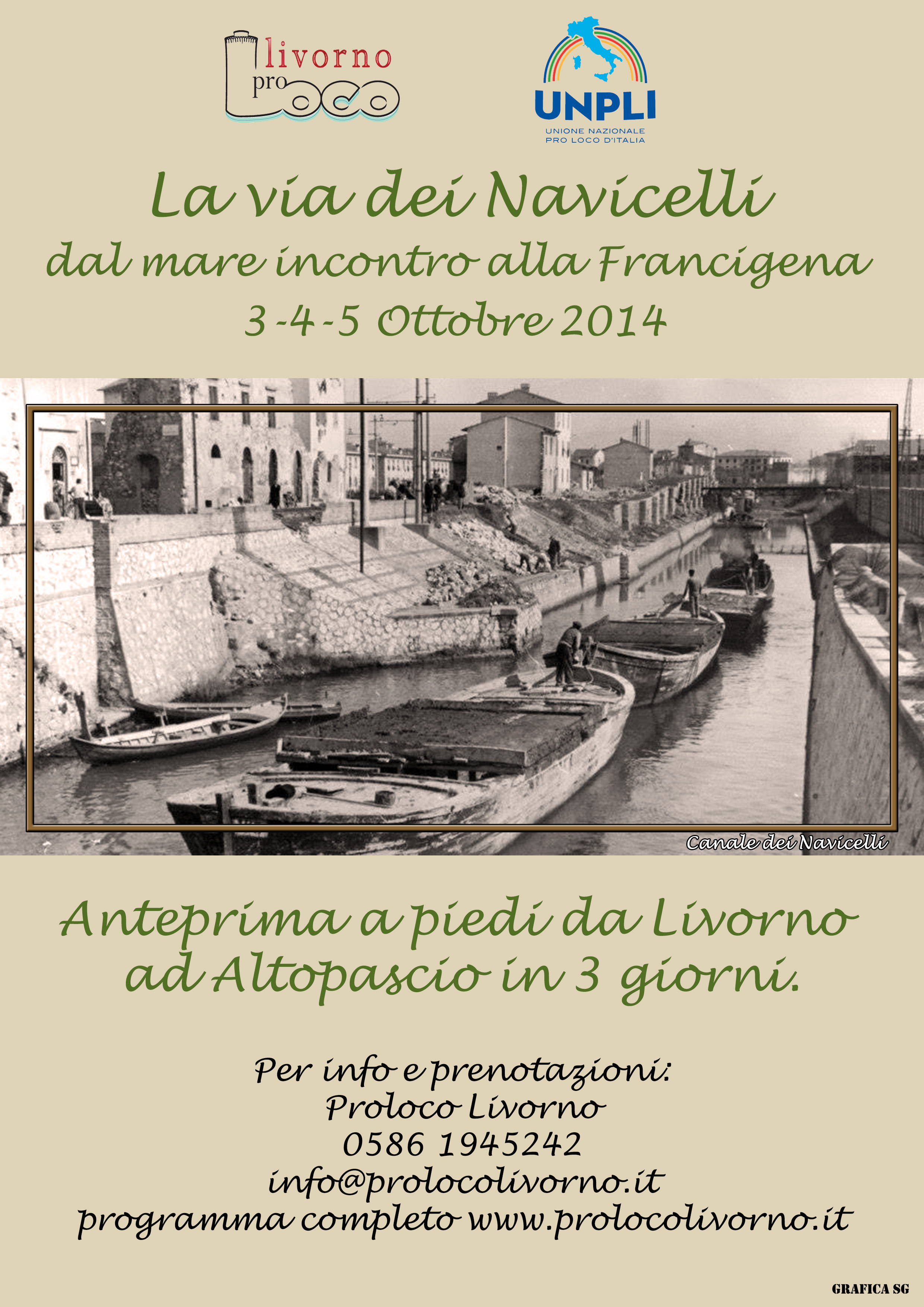 livorno pro Loco

UNPLI
UNIONE NAZIONALE PRO LOCO D'ITALIA

La via dei Navicelli
dal mare incontro alla Francigena
3-4-5 Ottobre 2014

Canale dei Navicelli

Anteprima a piedi da Livorno ad Altopascio in 3 giorni.

Per info e prenotazioni:
Proloco Livorno
0586 1945242
info@prolocolivorno.it
programma completo www.prolocolivorno.it

GRAFICA SG